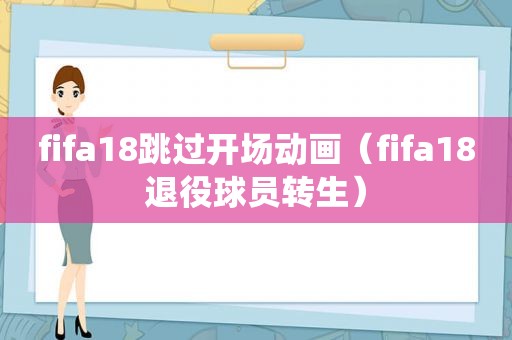 fifa18跳过开场动画（fifa18退役球员转生）